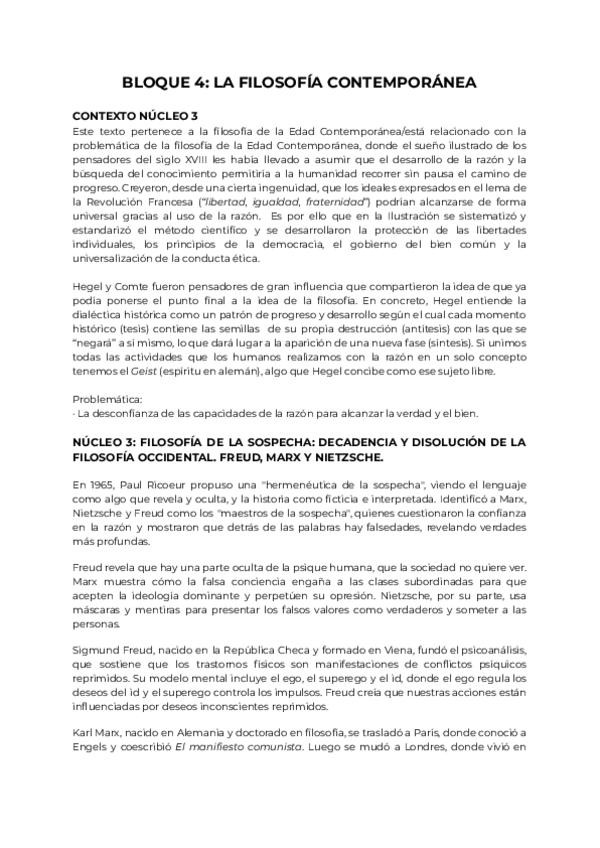 BLOQUE 4: LA FILOSOFÍA CONTEMPORÁNEA

CONTEXTO NÚCLEO 3

Este texto pertenece a la filosofía de la Edad Contemporánea/está relacionado con la problemática de la filosofía de la Edad Contemporánea, donde el sueño ilustrado de los pensadores del siglo XVIII les había llevado a asumir que el desarrollo de la razón y la búsqueda del conocimiento permitiría a la humanidad recorrer sin pausa el camino de progreso. Creyeron, desde una cierta ingenuidad, que los ideales expresados en el lema de la Revolución Francesa ("libertad, igualdad, fraternidad") podrían alcanzarse de forma universal gracias al uso de la razón. Es por ello que en la Ilustración se sistematizó y estandarizó el método científico y se desarrollaron la protección de las libertades individuales, los principios de la democracia, el gobierno del bien común y la universalización de la conducta ética.

Hegel y Comte fueron pensadores de gran influencia que compartieron la idea de que ya podía ponerse el punto final a la idea de la filosofía. En concreto, Hegel entiende la dialéctica histórica como un patrón de progreso y desarrollo según el cual cada momento histórico (tesis) contiene las semillas de su propia destrucción (antítesis) con las que se "negará" a sí mismo, lo que dará lugar a la aparición de una nueva fase (síntesis). Si unimos todas las actividades que los humanos realizamos con la razón en un solo concepto tenemos el Geist (espíritu en alemán), algo que Hegel concibe como ese sujeto libre.

Problemática:
· La desconfianza de las capacidades de la razón para alcanzar la verdad y el bien.

NÚCLEO 3: FILOSOFÍA DE LA SOSPECHA: DECADENCIA Y DISOLUCIÓN DE LA FILOSOFÍA OCCIDENTAL. FREUD, MARX Y NIETZSCHE.

En 1965, Paul Ricoeur propuso una "hermenéutica de la sospecha", viendo el lenguaje como algo que revela y oculta, y la historia como ficticia e interpretada. Identificó a Marx, Nietzsche y Freud como los "maestros de la sospecha", quienes cuestionaron la confianza en la razón y mostraron que detrás de las palabras hay falsedades, revelando verdades más profundas.

Freud revela que hay una parte oculta de la psique humana, que la sociedad no quiere ver. Marx muestra cómo la falsa conciencia engaña a las clases subordinadas para que acepten la ideología dominante y perpetúen su opresión. Nietzsche, por su parte, usa máscaras y mentiras para presentar los falsos valores como verdaderos y someter a las personas.

Sigmund Freud, nacido en la República Checa y formado en Viena, fundó el psicoanálisis, que sostiene que los trastornos físicos son manifestaciones de conflictos psíquicos reprimidos. Su modelo mental incluye el ego, el superego y el id, donde el ego regula los deseos del id y el superego controla los impulsos. Freud creía que nuestras acciones están influenciadas por deseos inconscientes reprimidos.

Karl Marx, nacido en Alemania y doctorado en filosofía, se trasladó a París, donde conoció a Engels y coescribió El manifiesto comunista. Luego se mudó a Londres, donde vivió en